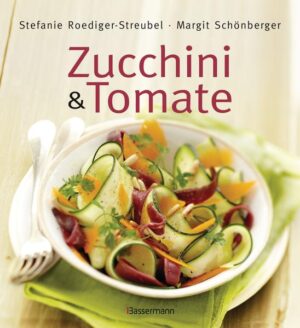 Stefanie Roediger-Streubel · Margit Schönberger

Zucchini
& Tomate

Bassermann